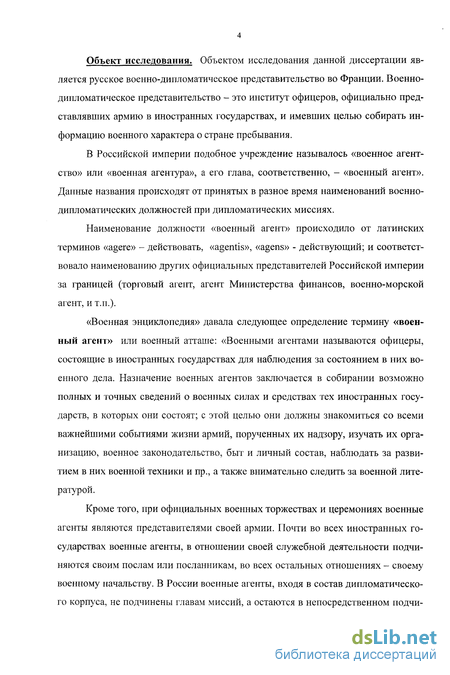 4

Объект исследования. Объектом исследования данной диссертации является русское военно-дипломатическое представительство во Франции. Военно-дипломатическое представительство – это институт офицеров, официально представлявших армию в иностранных государствах, и имевших целью собирать информацию военного характера о стране пребывания.

В Российской империи подобное учреждение называлось «военное агентство» или «военная агентура», а его глава, соответственно, – «военный агент». Данные названия происходят от принятых в разное время наименований военно-дипломатических должностей при дипломатических миссиях.

Наименование должности «военный агент» происходило от латинских терминов «agere» – действовать, «agentis», «agens» - действующий; и соответствовало наименованию других официальных представителей Российской империи за границей (торговый агент, агент Министерства финансов, военно-морской агент, и т.п.).

«Военная энциклопедия» давала следующее определение термину «военный агент» или военный атташе: «Военными агентами называются офицеры, состоящие в иностранных государствах для наблюдения за состоянием в них военного дела. Назначение военных агентов заключается в собирании возможно полных и точных сведений о военных силах и средствах тех иностранных государств, в которых они состоят; с этой целью они должны знакомиться со всеми важнейшими событиями жизни армий, порученных их надзору, изучать их организацию, военное законодательство, быт и личный состав, наблюдать за развитием в них военной техники и пр., а также внимательно следить за военной литературой.

Кроме того, при официальных военных торжествах и церемониях военные агенты являются представителями своей армии. Почти во всех иностранных государствах военные агенты, в отношении своей служебной деятельности подчиняются своим послам или посланникам, во всех остальных отношениях – своему военному начальству. В России военные агенты, входя в состав дипломатического корпуса, не подчинены главам миссий, а остаются в непосредственном подчи-

dsLib.net
библиотека диссертаций